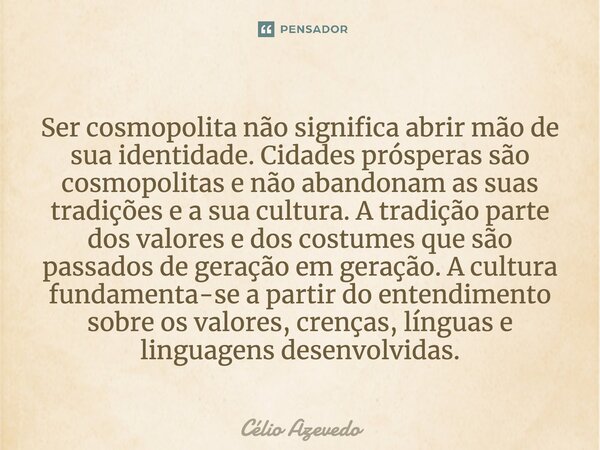 PENSADOR

Ser cosmopolita não significa abrir mão de sua identidade. Cidades prósperas são cosmopolitas e não abandonam as suas tradições e a sua cultura. A tradição parte dos valores e dos costumes que são passados de geração em geração. A cultura fundamenta-se a partir do entendimento sobre os valores, crenças, línguas e linguagens desenvolvidas.

Célio Azevedo